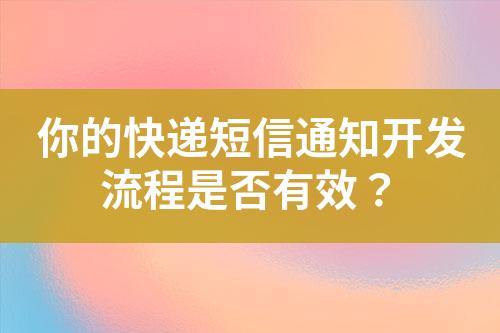 你的快递短信通知开发流程是否有效？